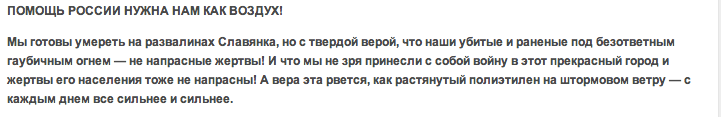 ПОМОЩЬ РОССИИ НУЖНА НАМ КАК ВОЗДУХ!

Мы готовы умереть на развалинах Славянка, но с твердой верой, что наши убитые и раненые под безответным гаубичным огнем — не напрасные жертвы! И что мы не зря принесли с собой войну в этот прекрасный город и жертвы его населения тоже не напрасны! А вера эта рвется, как растянутый полиэтилен на штормовом ветру — с каждым днем все сильнее и сильнее.